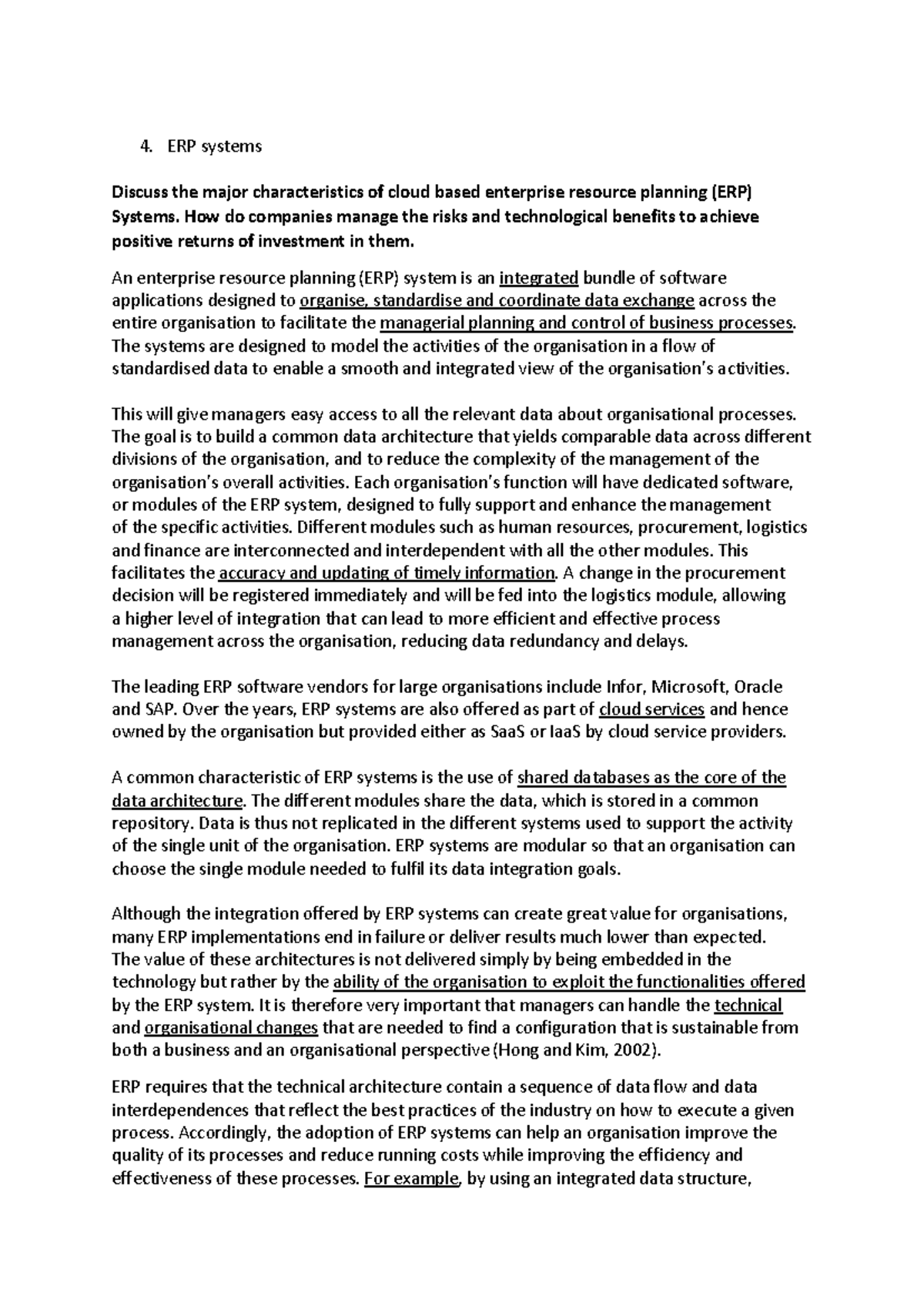 4. ERP systems

Discuss the major characteristics of cloud based enterprise resource planning (ERP) Systems. How do companies manage the risks and technological benefits to achieve positive returns of investment in them.

An enterprise resource planning (ERP) system is an integrated bundle of software applications designed to organise, standardise and coordinate data exchange across the entire organisation to facilitate the managerial planning and control of business processes. The systems are designed to model the activities of the organisation in a flow of standardised data to enable a smooth and integrated view of the organisation's activities.

This will give managers easy access to all the relevant data about organisational processes. The goal is to build a common data architecture that yields comparable data across different divisions of the organisation, and to reduce the complexity of the management of the organisation's overall activities. Each organisation's function will have dedicated software, or modules of the ERP system, designed to fully support and enhance the management of the specific activities. Different modules such as human resources, procurement, logistics and finance are interconnected and interdependent with all the other modules. This facilitates the accuracy and updating of timely information. A change in the procurement decision will be registered immediately and will be fed into the logistics module, allowing a higher level of integration that can lead to more efficient and effective process management across the organisation, reducing data redundancy and delays.

The leading ERP software vendors for large organisations include Infor, Microsoft, Oracle and SAP. Over the years, ERP systems are also offered as part of cloud services and hence owned by the organisation but provided either as SaaS or IaaS by cloud service providers.

A common characteristic of ERP systems is the use of shared databases as the core of the data architecture. The different modules share the data, which is stored in a common repository. Data is thus not replicated in the different systems used to support the activity of the single unit of the organisation. ERP systems are modular so that an organisation can choose the single module needed to fulfil its data integration goals.

Although the integration offered by ERP systems can create great value for organisations, many ERP implementations end in failure or deliver results much lower than expected. The value of these architectures is not delivered simply by being embedded in the technology but rather by the ability of the organisation to exploit the functionalities offered by the ERP system. It is therefore very important that managers can handle the technical and organisational changes that are needed to find a configuration that is sustainable from both a business and an organisational perspective (Hong and Kim, 2002).

ERP requires that the technical architecture contain a sequence of data flow and data interdependences that reflect the best practices of the industry on how to execute a given process. Accordingly, the adoption of ERP systems can help an organisation improve the quality of its processes and reduce running costs while improving the efficiency and effectiveness of these processes. For example, by using an integrated data structure,